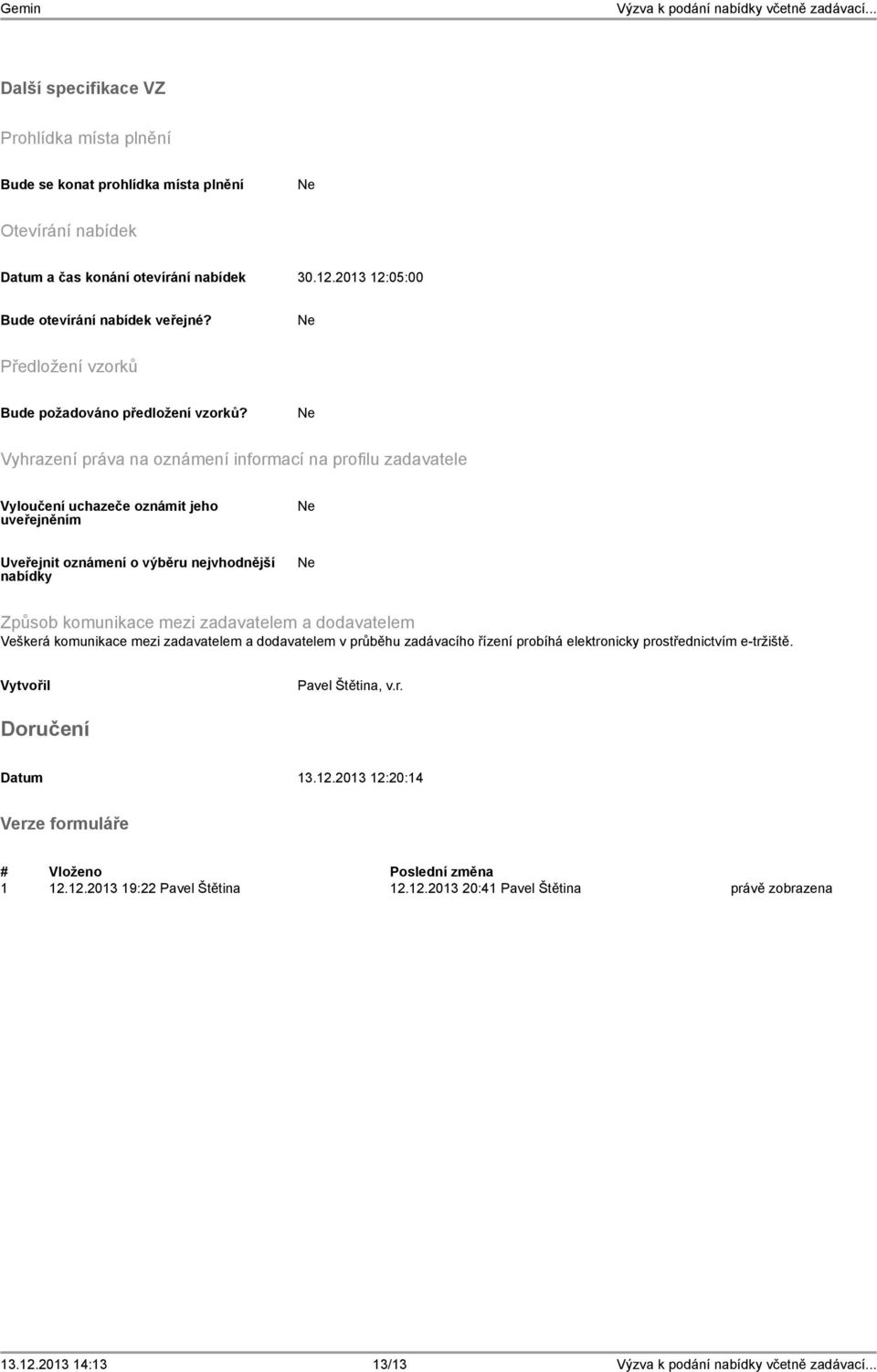 Gemin Výzva k podání nabídky včetně zadávací...

Další specifikace VZ

Prohlídka místa plnění

Bude se konat prohlídka místa plnění Ne

Otevírání nabídek

Datum a čas konání otevírání nabídek 30.12.2013 12:05:00

Bude otevírání nabídek veřejné? Ne

Předložení vzorků

Bude požadováno předložení vzorků? Ne

Vyhrazení práva na oznámení informací na profilu zadavatele

Vyloučení uchazeče oznámit jeho uveřejněním Ne

Uveřejnit oznámení o výběru nejvhodnější nabídky Ne

Způsob komunikace mezi zadavatelem a dodavatelem
Veškerá komunikace mezi zadavatelem a dodavatelem v průběhu zadávacího řízení probíhá elektronicky prostřednictvím e-tržiště.

Vytvořil Pavel Štětina, v.r.

Doručení

Datum 13.12.2013 12:20:14

Verze formuláře

| # | Vloženo | Poslední změna | |
|---|---|---|---|
| 1 | 12.12.2013 19:22 Pavel Štětina | 12.12.2013 20:41 Pavel Štětina | právě zobrazena |

13.12.2013 14:13 13/13 Výzva k podání nabídky včetně zadávací...